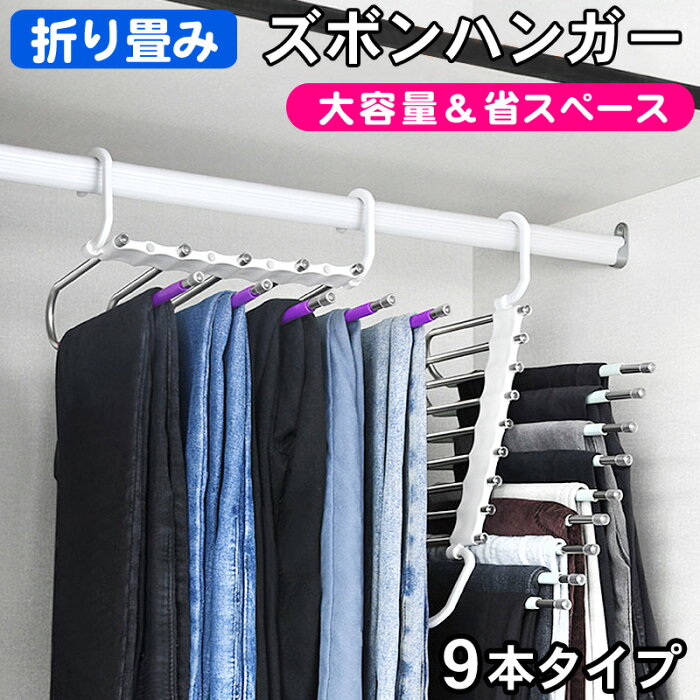 折り畳み

ズボンハンガー

大容量＆省スペース

9本タイプ